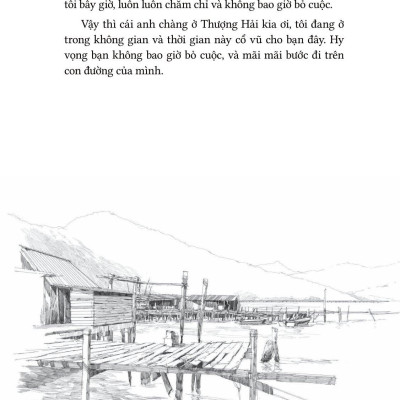 tôi bây giờ, luôn luôn chăm chỉ và không bao giờ bỏ cuộc.

Vậy thì cái anh chàng ở Thượng Hải kia ơi, tôi đang ở trong không gian và thời gian này cổ vũ cho bạn đây. Hy vọng bạn không bao giờ bỏ cuộc, và mãi mãi bước đi trên con đường của mình.